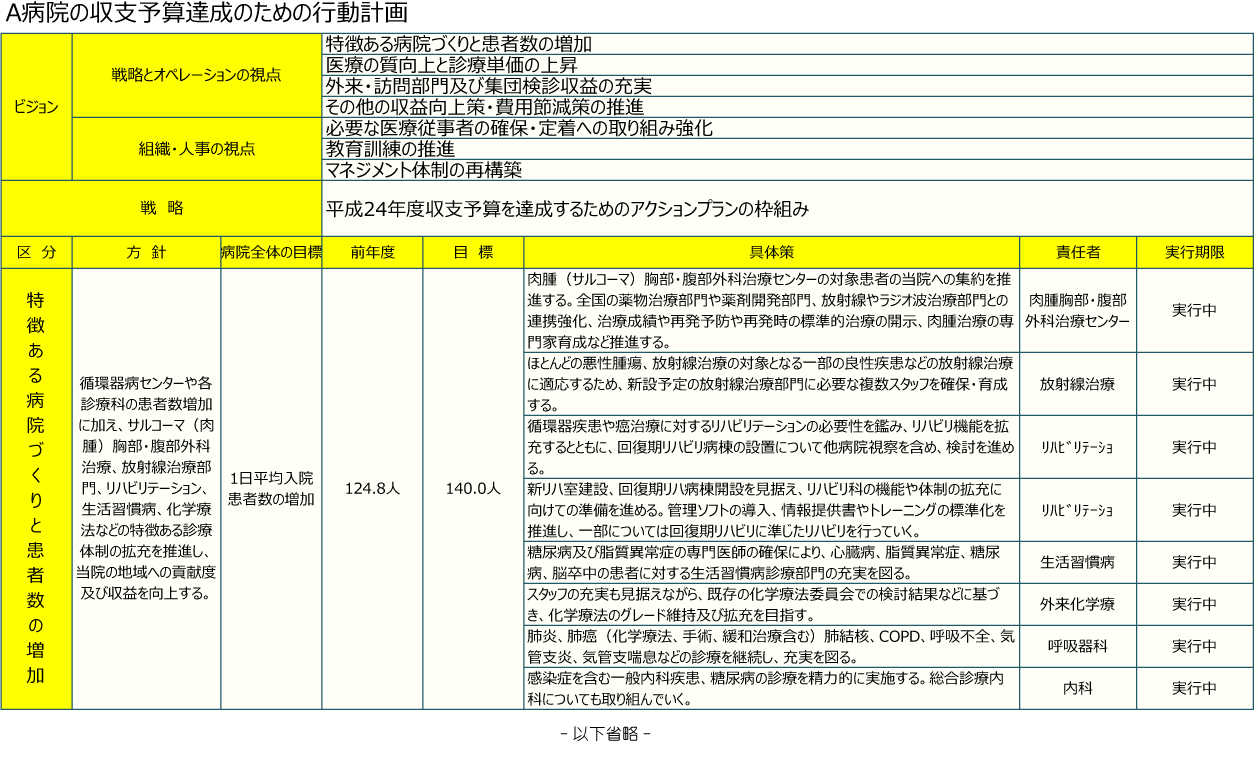 A病院の収支予算達成のための行動計画

| ビジョン | 戦略とオペレーションの視点 | 特徴ある病院づくりと患者数の増加 |
|---|---|---|
| | | 医療の質向上と診療単価の上昇 |
| | | 外来・訪問部門及び集団検診収益の充実 |
| | | その他の収益向上策・費用節減策の推進 |
| | 組織・人事の視点 | 必要な医療従事者の確保・定着への取り組み強化 |
| | | 教育訓練の推進 |
| | | マネジメント体制の再構築 |
| 戦　略 | | 平成24年度収支予算を達成するためのアクションプランの枠組み |

| 区　分 | 方　針 | 病院全体の目標 | 前年度 | 目　標 | 具体策 | 責任者 | 実行期限 |
|---|---|---|---|---|---|---|---|
| 特徴ある病院づくりと患者数の増加 | 循環器病センターや各診療科の患者数増加に加え、サルコーマ（肉腫）胸部・腹部外科治療、放射線治療部門、リハビリテーション、生活習慣病、化学療法などの特徴ある診療体制の拡充を推進し、当院の地域への貢献度及び収益を向上する。 | 1日平均入院患者数の増加 | 124.8人 | 140.0人 | 肉腫（サルコーマ）胸部・腹部外科治療センターの対象患者の当院への集約を推進する。全国の薬物治療部門や薬剤開発部門、放射線やラジオ波治療部門との連携強化、治療成績や再発予防や再発時の標準的治療の開示、肉腫治療の専門家育成など推進する。 | 肉腫胸部・腹部外科治療センター | 実行中 |
| | | | | | ほとんどの悪性腫瘍、放射線治療の対象となる一部の良性疾患などの放射線治療に適応するため、新設予定の放射線治療部門に必要な複数スタッフを確保・育成する。 | 放射線治療 | 実行中 |
| | | | | | 循環器疾患や癌治療に対するリハビリテーションの必要性を鑑み、リハビリ機能を拡充するとともに、回復期リハビリ病棟の設置について他病院視察を含め、検討を進める。 | ﾘﾊﾋﾞﾘﾃｰｼｮ | 実行中 |
| | | | | | 新リハ室建設、回復期リハ病棟開設を見据え、リハビリ科の機能や体制の拡充に向けての準備を進める。管理ソフトの導入、情報提供書やトレーニングの標準化を推進し、一部については回復期リハビリに準じたリハビリを行っていく。 | ﾘﾊﾋﾞﾘﾃｰｼｮ | 実行中 |
| | | | | | 糖尿病及び脂質異常症の専門医師の確保により、心臓病、脂質異常症、糖尿病、脳卒中の患者に対する生活習慣病診療部門の充実を図る。 | 生活習慣病 | 実行中 |
| | | | | | スタッフの充実も見据えながら、既存の化学療法委員会での検討結果などに基づき、化学療法のグレード維持及び拡充を目指す。 | 外来化学療 | 実行中 |
| | | | | | 肺炎、肺癌（化学療法、手術、緩和治療含む）肺結核、COPD、呼吸不全、気管支炎、気管支喘息などの診療を継続し、充実を図る。 | 呼吸器科 | 実行中 |
| | | | | | 感染症を含む一般内科疾患、糖尿病の診療を精力的に実施する。総合診療内科についても取り組んでいく。 | 内科 | 実行中 |

- 以下省略 -